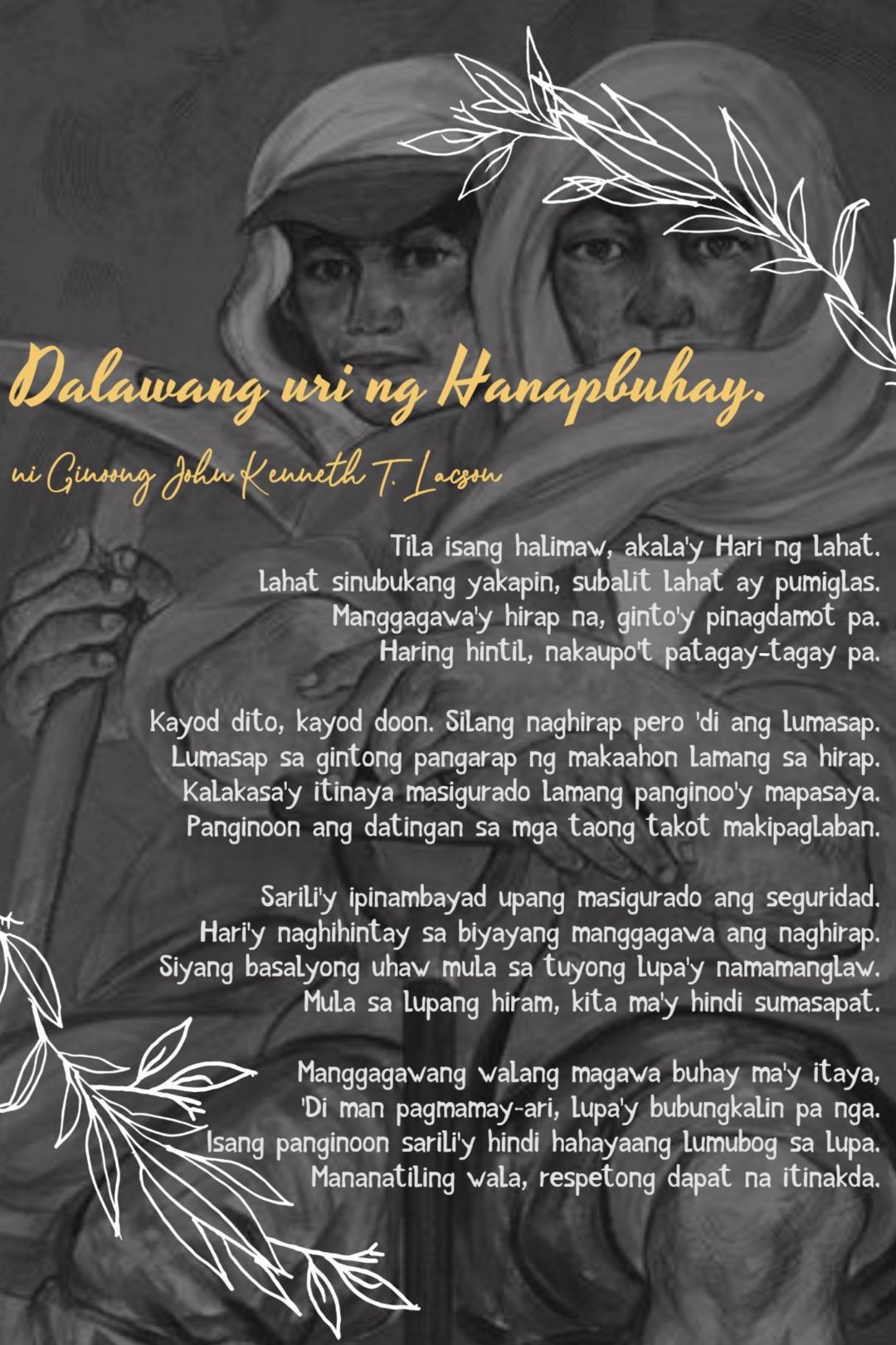 Dalawang uri ng Hanapbuhay.

ni Ginoong John Kenneth T. Lacson

Tila isang halimaw, akala'y Hari ng lahat.
Lahat sinubukang yakapin, subalit lahat ay pumiglas.
Manggagawa'y hirap na, ginto'y pinagdamot pa.
Haring hintil, nakaupo't patagay-tagay pa.

Kayod dito, kayod doon. Silang naghirap pero 'di ang lumasap.
Lumasap sa gintong pangarap ng makaahon lamang sa hirap.
Kalakasa'y itinaya masigurado lamang panginoo'y mapasaya.
Panginoon ang datingan sa mga taong takot makipaglaban.

Sarili'y ipinambayad upang masigurado ang seguridad.
Hari'y naghihintay sa biyayang manggagawa ang naghirap.
Siyang basalyong uhaw mula sa tuyong lupa'y namamanglaw.
Mula sa lupang hiram, kita ma'y hindi sumasapat.

Manggagawang walang magawa buhay ma'y itaya,
'Di man pagmamay-ari, lupa'y bubungkalin pa nga.
Isang panginoon sarili'y hindi hahayaang lumubog sa lupa.
Mananatiling wala, respetong dapat na itinakda.